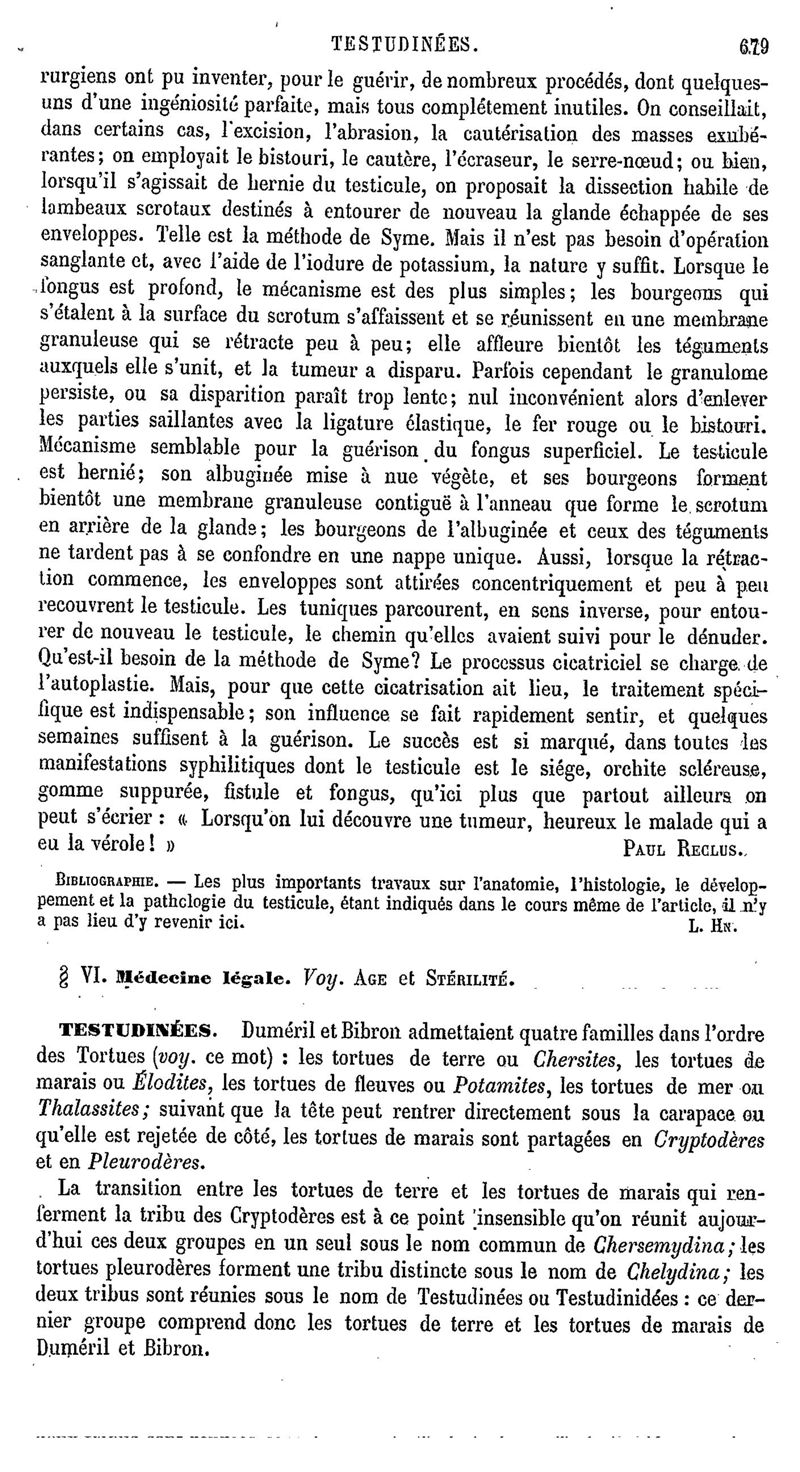 TESTUDINÉES. 679

rurgiens ont pu inventer, pour le guérir, de nombreux procédés, dont quelques-uns d'une ingéniosité parfaite, mais tous complétement inutiles. On conseillait, dans certains cas, l'excision, l'abrasion, la cautérisation des masses exubérantes; on employait le bistouri, le cautère, l'écraseur, le serre-nœud; ou bien, lorsqu'il s'agissait de hernie du testicule, on proposait la dissection habile de lambeaux scrotaux destinés à entourer de nouveau la glande échappée de ses enveloppes. Telle est la méthode de Syme. Mais il n'est pas besoin d'opération sanglante et, avec l'aide de l'iodure de potassium, la nature y suffit. Lorsque le fongus est profond, le mécanisme est des plus simples; les bourgeons qui s'étalent à la surface du scrotum s'affaissent et se réunissent en une membrane granuleuse qui se rétracte peu à peu; elle affleure bientôt les téguments auxquels elle s'unit, et la tumeur a disparu. Parfois cependant le granulome persiste, ou sa disparition paraît trop lente; nul inconvénient alors d'enlever les parties saillantes avec la ligature élastique, le fer rouge ou le bistouri. Mécanisme semblable pour la guérison du fongus superficiel. Le testicule est hernié; son albuginée mise à nue végète, et ses bourgeons forment bientôt une membrane granuleuse contiguë à l'anneau que forme le scrotum en arrière de la glande; les bourgeons de l'albuginée et ceux des téguments ne tardent pas à se confondre en une nappe unique. Aussi, lorsque la rétraction commence, les enveloppes sont attirées concentriquement et peu à peu recouvrent le testicule. Les tuniques parcourent, en sens inverse, pour entourer de nouveau le testicule, le chemin qu'elles avaient suivi pour le dénuder. Qu'est-il besoin de la méthode de Syme? Le processus cicatriciel se charge de l'autoplastie. Mais, pour que cette cicatrisation ait lieu, le traitement spécifique est indispensable; son influence se fait rapidement sentir, et quelques semaines suffisent à la guérison. Le succès est si marqué, dans toutes les manifestations syphilitiques dont le testicule est le siége, orchite scléreuse, gomme suppurée, fistule et fongus, qu'ici plus que partout ailleurs on peut s'écrier : « Lorsqu'on lui découvre une tumeur, heureux le malade qui a eu la vérole! » PAUL RECLUS.

BIBLIOGRAPHIE. — Les plus importants travaux sur l'anatomie, l'histologie, le développement et la pathologie du testicule, étant indiqués dans le cours même de l'article, il n'y a pas lieu d'y revenir ici. L. HN.

§ VI. Médecine légale. Voy. AGE et STÉRILITÉ.

TESTUDINÉES. Duméril et Bibron admettaient quatre familles dans l'ordre des Tortues (voy. ce mot) : les tortues de terre ou Chersites, les tortues de marais ou Élodites, les tortues de fleuves ou Potamites, les tortues de mer ou Thalassites; suivant que la tête peut rentrer directement sous la carapace ou qu'elle est rejetée de côté, les tortues de marais sont partagées en Cryptodères et en Pleurodères.

La transition entre les tortues de terre et les tortues de marais qui renferment la tribu des Cryptodères est à ce point insensible qu'on réunit aujourd'hui ces deux groupes en un seul sous le nom commun de Chersemydina; les tortues pleurodères forment une tribu distincte sous le nom de Chelydina; les deux tribus sont réunies sous le nom de Testudinées ou Testudinidées : ce dernier groupe comprend donc les tortues de terre et les tortues de marais de Duméril et Bibron.